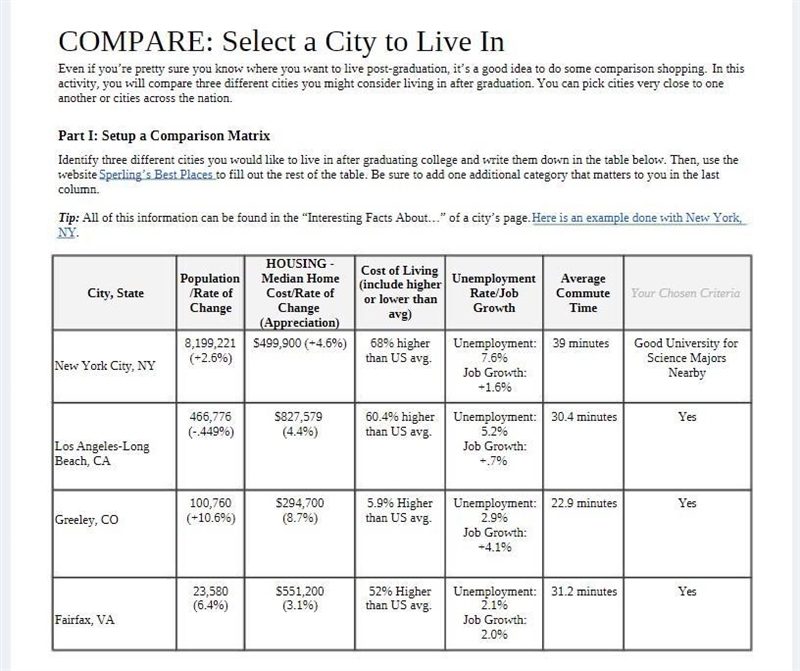 COMPARE: Select a City to Live In

Even if you're pretty sure you know where you want to live post-graduation, it's a good idea to do some comparison shopping. In this activity, you will compare three different cities you might consider living in after graduation. You can pick cities very close to one another or cities across the nation.

Part I: Setup a Comparison Matrix

Identify three different cities you would like to live in after graduating college and write them down in the table below. Then, use the website Sperling's Best Places to fill out the rest of the table. Be sure to add one additional category that matters to you in the last column.

Tip: All of this information can be found in the "Interesting Facts About…" of a city's page. Here is an example done with New York, NY.

| City, State | Population /Rate of Change | HOUSING - Median Home Cost/Rate of Change (Appreciation) | Cost of Living (include higher or lower than avg) | Unemployment Rate/Job Growth | Average Commute Time | Your Chosen Criteria |
|---|---|---|---|---|---|---|
| New York City, NY | 8,199,221 (+2.6%) | $499,900 (+4.6%) | 68% higher than US avg. | Unemployment: 7.6% Job Growth: +1.6% | 39 minutes | Good University for Science Majors Nearby |
| Los Angeles-Long Beach, CA | 466,776 (-.449%) | $827,579 (4.4%) | 60.4% higher than US avg. | Unemployment: 5.2% Job Growth: +.7% | 30.4 minutes | Yes |
| Greeley, CO | 100,760 (+10.6%) | $294,700 (8.7%) | 5.9% Higher than US avg. | Unemployment: 2.9% Job Growth: +4.1% | 22.9 minutes | Yes |
| Fairfax, VA | 23,580 (6.4%) | $551,200 (3.1%) | 52% Higher than US avg. | Unemployment: 2.1% Job Growth: 2.0% | 31.2 minutes | Yes |